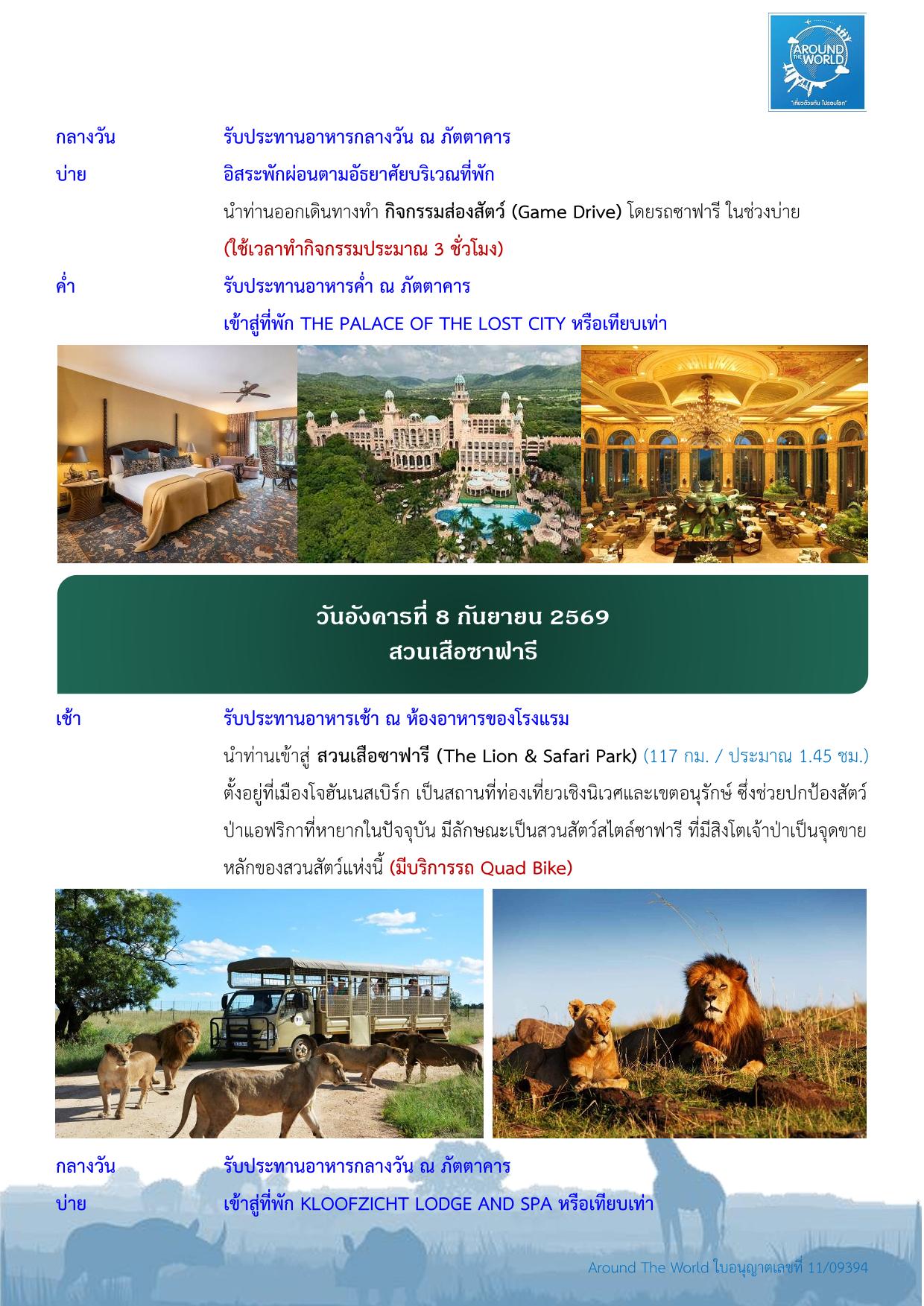 AROUND THE WORLD
"เที่ยวด้วยกัน ไปรอบโลก"

กลางวัน รับประทานอาหารกลางวัน ณ ภัตตาคาร

บ่าย อิสระพักผ่อนตามอัธยาศัยบริเวณที่พัก

นำท่านออกเดินทางทำ กิจกรรมส่องสัตว์ (Game Drive) โดยรถซาฟารี ในช่วงบ่าย (ใช้เวลาทำกิจกรรมประมาณ 3 ชั่วโมง)

ค่ำ รับประทานอาหารค่ำ ณ ภัตตาคาร

เข้าสู่ที่พัก THE PALACE OF THE LOST CITY หรือเทียบเท่า

วันอังคารที่ 8 กันยายน 2569
สวนเสือซาฟารี

เช้า รับประทานอาหารเช้า ณ ห้องอาหารของโรงแรม

นำท่านเข้าสู่ สวนเสือซาฟารี (The Lion & Safari Park) (117 กม. / ประมาณ 1.45 ชม.) ตั้งอยู่ที่เมืองโจฮันเนสเบิร์ก เป็นสถานที่ท่องเที่ยวเชิงนิเวศและเขตอนุรักษ์ ซึ่งช่วยปกป้องสัตว์ป่าแอฟริกาที่หายากในปัจจุบัน มีลักษณะเป็นสวนสัตว์สไตล์ซาฟารี ที่มีสิงโตเจ้าป่าเป็นจุดขายหลักของสวนสัตว์แห่งนี้ (มีบริการรถ Quad Bike)

กลางวัน รับประทานอาหารกลางวัน ณ ภัตตาคาร

บ่าย เข้าสู่ที่พัก KLOOFZICHT LODGE AND SPA หรือเทียบเท่า

Around The World ใบอนุญาตเลขที่ 11/09394